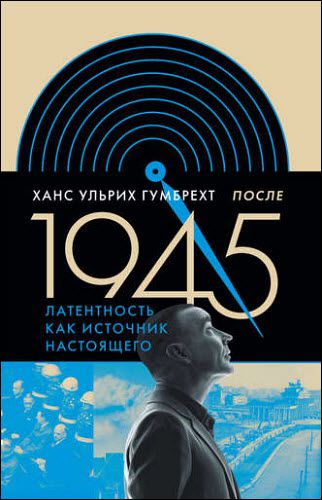 ХАНС УЛЬРИХ ГУМБРЕХТ ПОСЛЕ

1945

ЛАТЕНТНОСТЬ КАК ИСТОЧНИК НАСТОЯЩЕГО